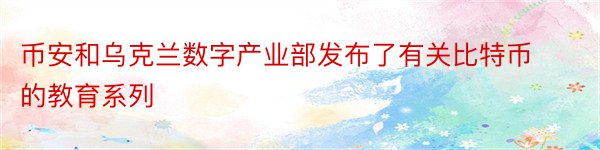 币安和乌克兰数字产业部发布了有关比特币的教育系列